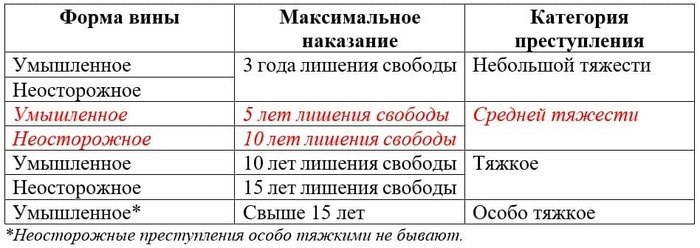 | Форма вины | Максимальное наказание | Категория преступления |
|---|---|---|
| Умышленное | 3 года лишения свободы | Небольшой тяжести |
| Неосторожное | | |
| Умышленное | 5 лет лишения свободы | Средней тяжести |
| Неосторожное | 10 лет лишения свободы | |
| Умышленное | 10 лет лишения свободы | Тяжкое |
| Неосторожное | 15 лет лишения свободы | |
| Умышленное* | Свыше 15 лет | Особо тяжкое |

*Неосторожные преступления особо тяжкими не бывают.